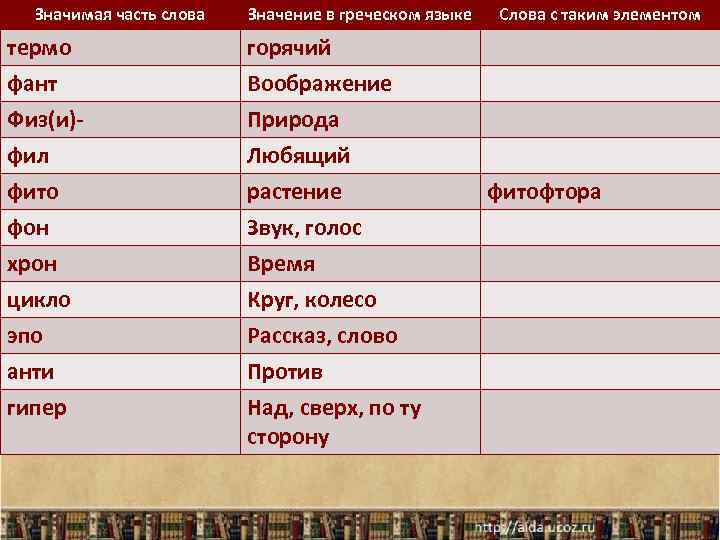 | Значимая часть слова | Значение в греческом языке | Слова с таким элементом |
|---|---|---|
| термо | горячий | |
| фант | Воображение | |
| Физ(и)- | Природа | |
| фил | Любящий | |
| фито | растение | фитофтора |
| фон | Звук, голос | |
| хрон | Время | |
| цикло | Круг, колесо | |
| эпо | Рассказ, слово | |
| анти | Против | |
| гипер | Над, сверх, по ту сторону | |

http://aida.ucoz.ru